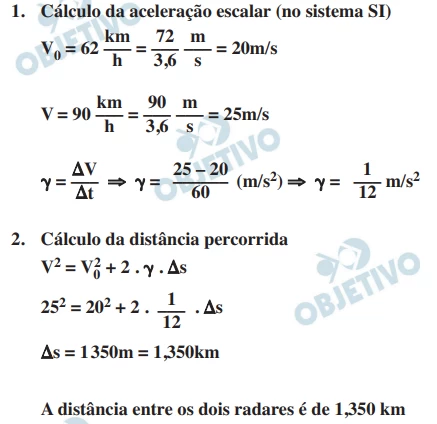 1. Cálculo da aceleração escalar (no sistema SI)

$V_0 = 62 \frac{km}{h} = \frac{72}{3,6} \frac{m}{s} = 20m/s$

$V = 90 \frac{km}{h} = \frac{90}{3,6} \frac{m}{s} = 25m/s$

$\gamma = \frac{\Delta V}{\Delta t} \Rightarrow \gamma = \frac{25 - 20}{60} (m/s^2) \Rightarrow \gamma = \frac{1}{12} m/s^2$

2. Cálculo da distância percorrida

$V^2 = V_0^2 + 2 . \gamma . \Delta s$

$25^2 = 20^2 + 2 . \frac{1}{12} . \Delta s$

$\Delta s = 1350m = 1,350km$

A distância entre os dois radares é de 1,350 km

OBJETIVO OBJETIVO OBJETIVO